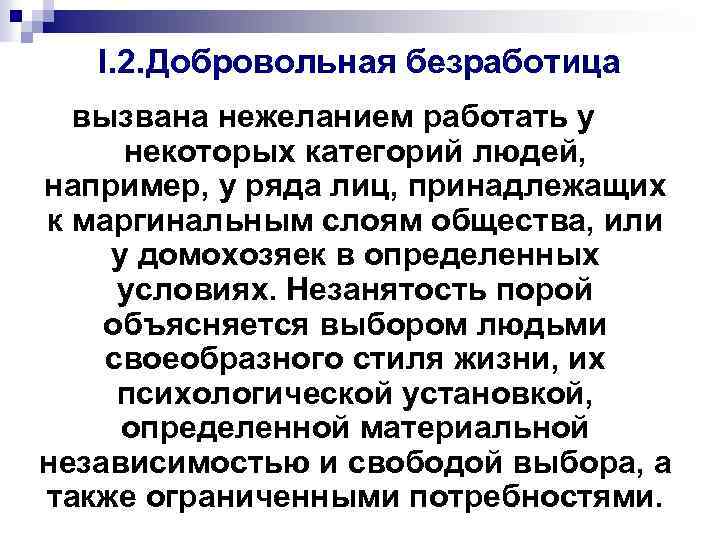 I.2.Добровольная безработица

вызвана нежеланием работать у некоторых категорий людей, например, у ряда лиц, принадлежащих к маргинальным слоям общества, или у домохозяек в определенных условиях. Незанятость порой объясняется выбором людьми своеобразного стиля жизни, их психологической установкой, определенной материальной независимостью и свободой выбора, а также ограниченными потребностями.